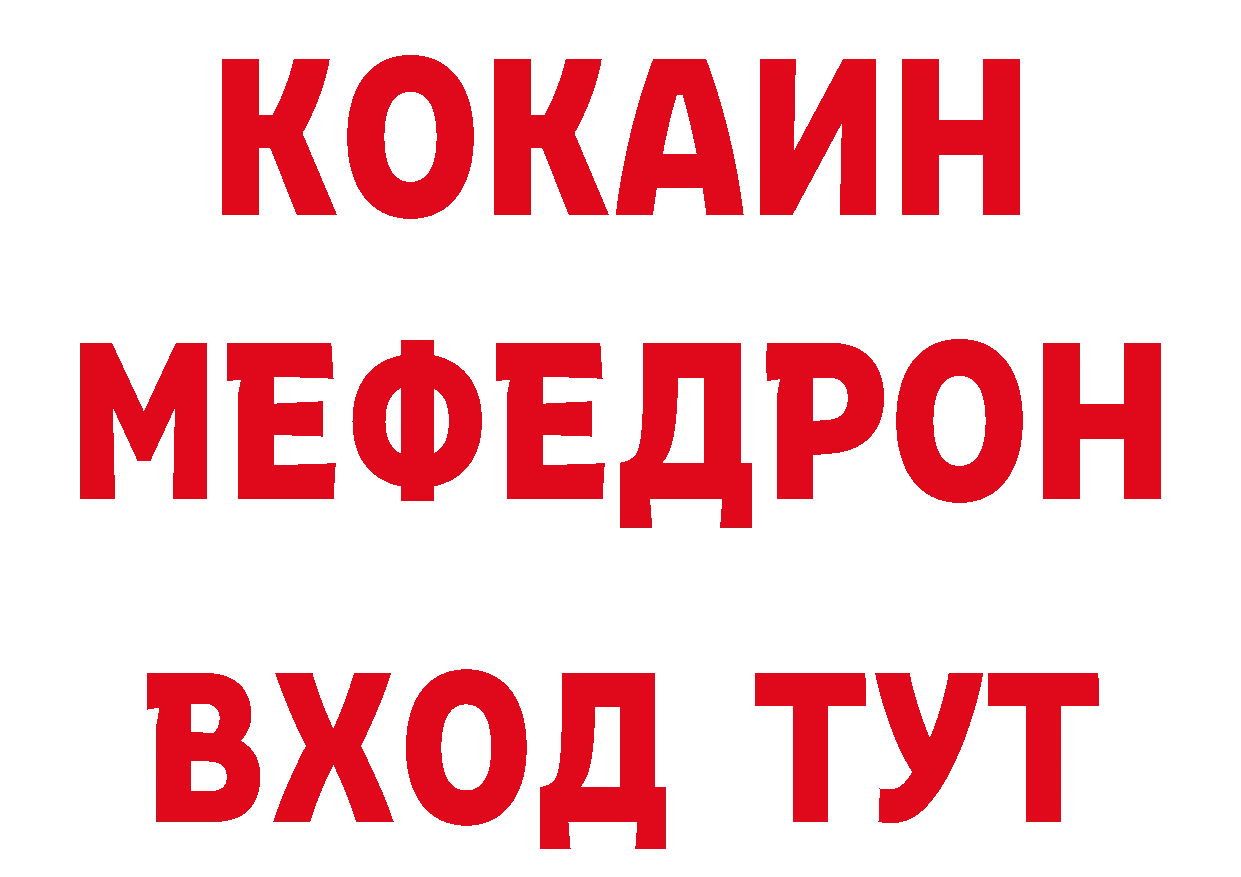 КОКАИН
МЕФЕДРОН
ВХОД ТУТ